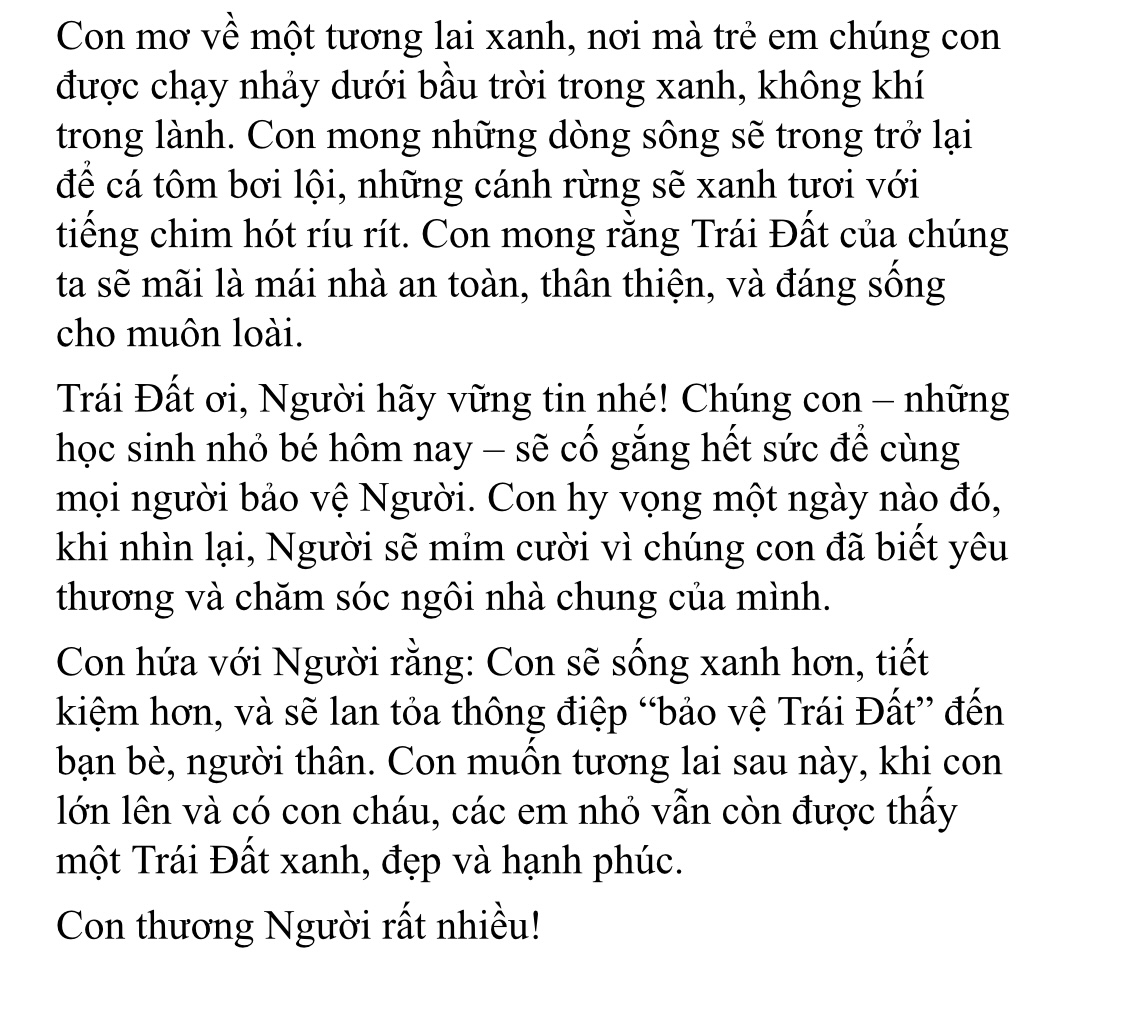 Con mơ về một tương lai xanh, nơi mà trẻ em chúng con được chạy nhảy dưới bầu trời trong xanh, không khí trong lành. Con mong những dòng sông sẽ trong trở lại để cá tôm bơi lội, những cánh rừng sẽ xanh tươi với tiếng chim hót ríu rít. Con mong rằng Trái Đất của chúng ta sẽ mãi là mái nhà an toàn, thân thiện, và đáng sống cho muôn loài.

Trái Đất ơi, Người hãy vững tin nhé! Chúng con – những học sinh nhỏ bé hôm nay – sẽ cố gắng hết sức để cùng mọi người bảo vệ Người. Con hy vọng một ngày nào đó, khi nhìn lại, Người sẽ mỉm cười vì chúng con đã biết yêu thương và chăm sóc ngôi nhà chung của mình.

Con hứa với Người rằng: Con sẽ sống xanh hơn, tiết kiệm hơn, và sẽ lan tỏa thông điệp “bảo vệ Trái Đất” đến bạn bè, người thân. Con muốn tương lai sau này, khi con lớn lên và có con cháu, các em nhỏ vẫn còn được thấy một Trái Đất xanh, đẹp và hạnh phúc.

Con thương Người rất nhiều!